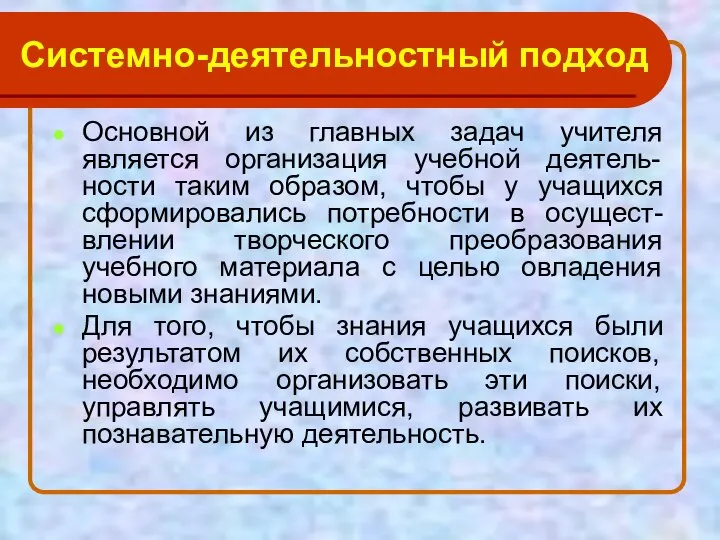 Системно-деятельностный подход

Основной из главных задач учителя является организация учебной деятельности таким образом, чтобы у учащихся сформировались потребности в осуществлении творческого преобразования учебного материала с целью овладения новыми знаниями.

Для того, чтобы знания учащихся были результатом их собственных поисков, необходимо организовать эти поиски, управлять учащимися, развивать их познавательную деятельность.